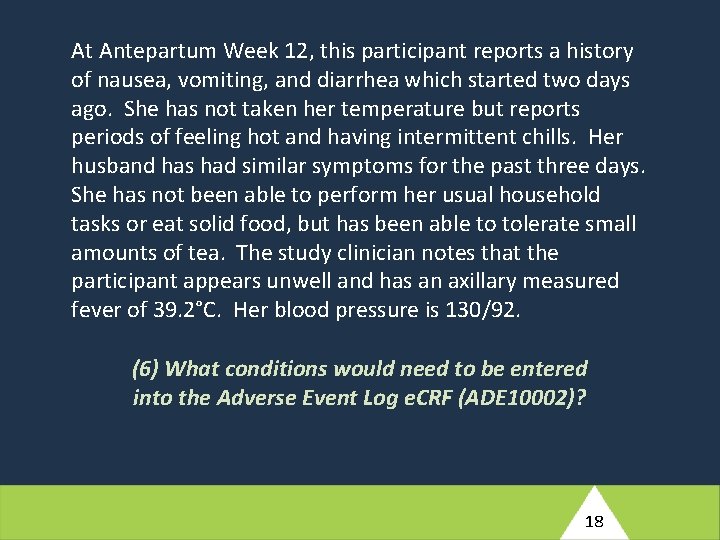 At Antepartum Week 12, this participant reports a history of nausea, vomiting, and diarrhea which started two days ago. She has not taken her temperature but reports periods of feeling hot and having intermittent chills. Her husband has had similar symptoms for the past three days. She has not been able to perform her usual household tasks or eat solid food, but has been able to tolerate small amounts of tea. The study clinician notes that the participant appears unwell and has an axillary measured fever of 39.2°C. Her blood pressure is 130/92.

(6) What conditions would need to be entered into the Adverse Event Log eCRF (ADE10002)?

18